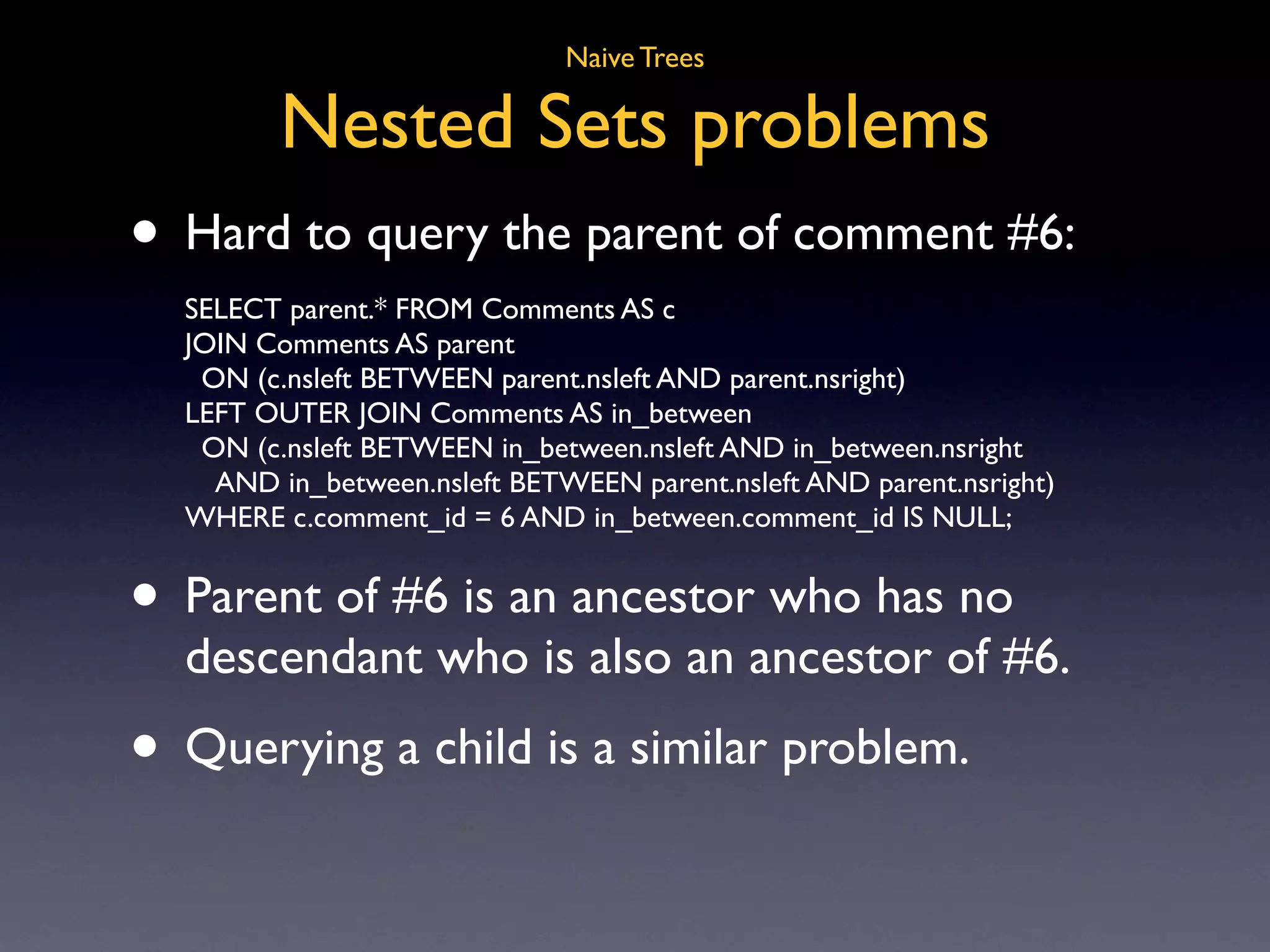 Naive Trees

Nested Sets problems

• Hard to query the parent of comment #6:

SELECT parent.* FROM Comments AS c
JOIN Comments AS parent
  ON (c.nsleft BETWEEN parent.nsleft AND parent.nsright)
LEFT OUTER JOIN Comments AS in_between
  ON (c.nsleft BETWEEN in_between.nsleft AND in_between.nsright
    AND in_between.nsleft BETWEEN parent.nsleft AND parent.nsright)
WHERE c.comment_id = 6 AND in_between.comment_id IS NULL;

• Parent of #6 is an ancestor who has no descendant who is also an ancestor of #6.

• Querying a child is a similar problem.